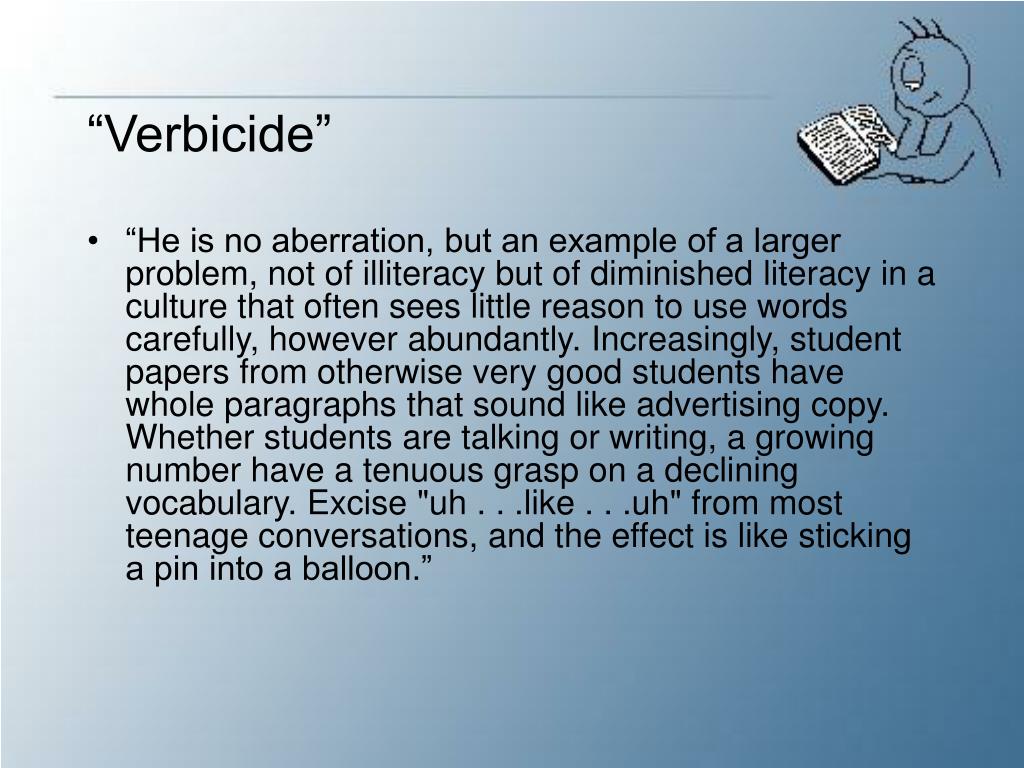 “Verbicide”

• “He is no aberration, but an example of a larger problem, not of illiteracy but of diminished literacy in a culture that often sees little reason to use words carefully, however abundantly. Increasingly, student papers from otherwise very good students have whole paragraphs that sound like advertising copy. Whether students are talking or writing, a growing number have a tenuous grasp on a declining vocabulary. Excise "uh . . .like . . .uh" from most teenage conversations, and the effect is like sticking a pin into a balloon.”